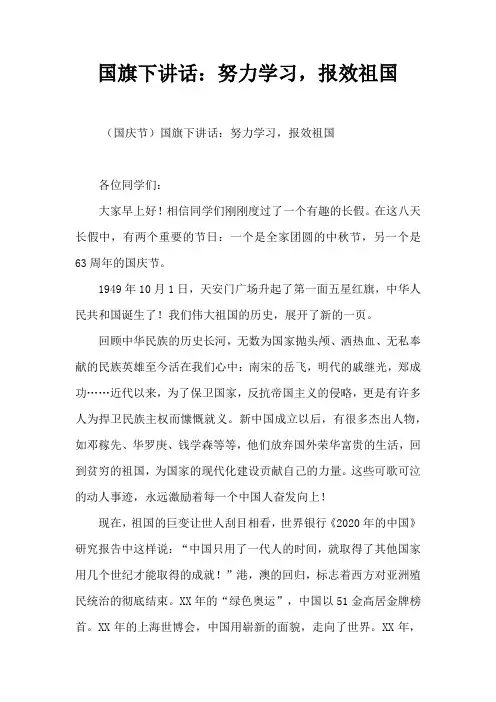 国旗下讲话：努力学习，报效祖国

（国庆节）国旗下讲话：努力学习，报效祖国

各位同学们：

大家早上好！相信同学们刚刚度过了一个有趣的长假。在这八天长假中，有两个重要的节日：一个是全家团圆的中秋节，另一个是63周年的国庆节。

1949年10月1日，天安门广场升起了第一面五星红旗，中华人民共和国诞生了！我们伟大祖国的历史，展开了新的一页。

回顾中华民族的历史长河，无数为国家抛头颅、洒热血、无私奉献的民族英雄至今活在我们心中：南宋的岳飞，明代的戚继光，郑成功……近代以来，为了保卫国家，反抗帝国主义的侵略，更是有许多人为捍卫民族主权而慷慨就义。新中国成立以后，有很多杰出人物，如邓稼先、华罗庚、钱学森等等，他们放弃国外荣华富贵的生活，回到贫穷的祖国，为国家的现代化建设贡献自己的力量。这些可歌可泣的动人事迹，永远激励着每一个中国人奋发向上！

现在，祖国的巨变让世人刮目相看，世界银行《2020年的中国》研究报告中这样说：“中国只用了一代人的时间，就取得了其他国家用几个世纪才能取得的成就！”港，澳的回归，标志着西方对亚洲殖民统治的彻底结束。XX年的“绿色奥运”，中国以51金高居金牌榜首。XX年的上海世博会，中国用崭新的面貌，走向了世界。XX年，